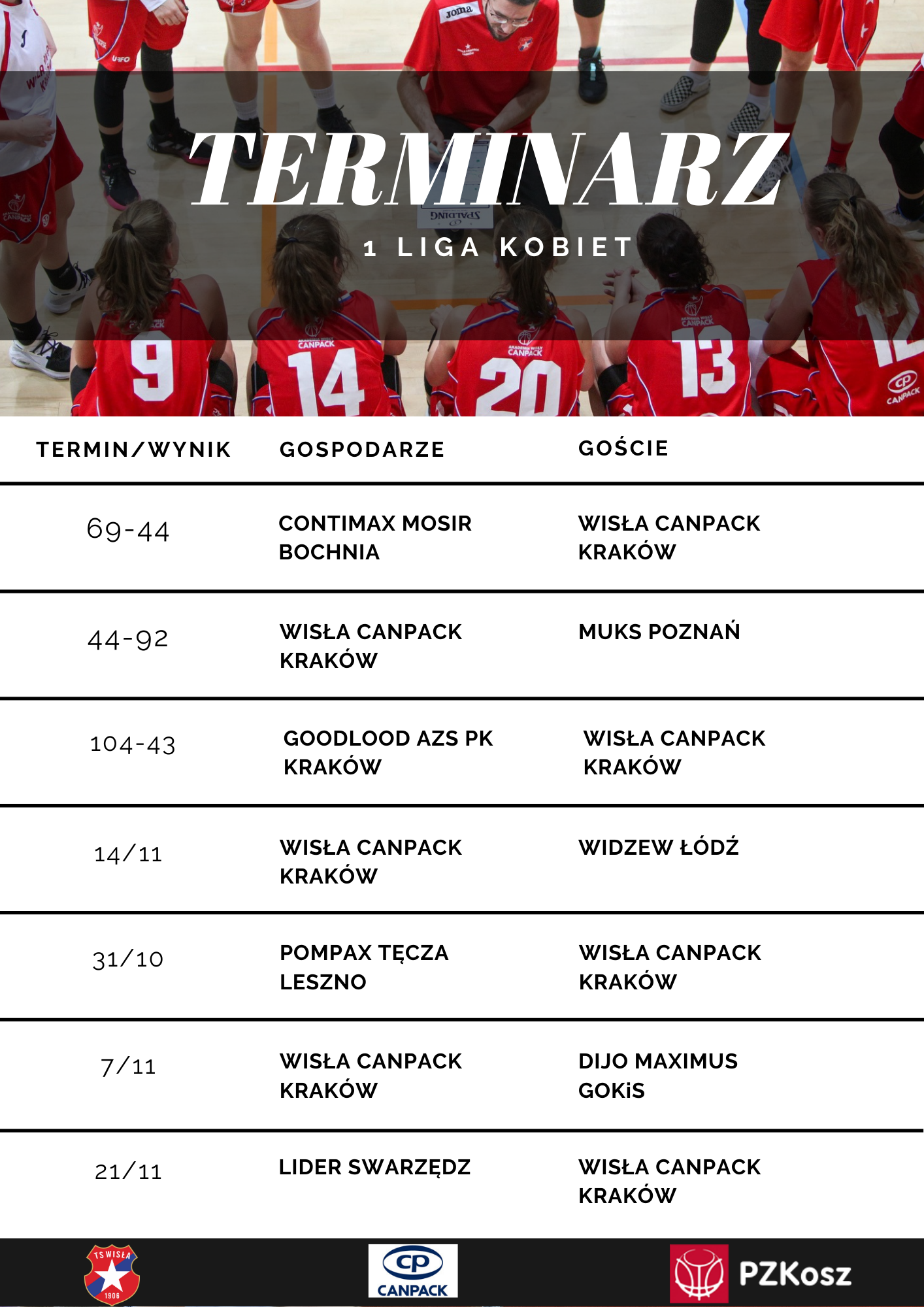 TERMINARZ
1 LIGA KOBIET

| TERMIN/WYNIK | GOSPODARZE | GOŚCIE |
|---|---|---|
| 69-44 | CONTIMAX MOSIR BOCHNIA | WISŁA CANPACK KRAKÓW |
| 44-92 | WISŁA CANPACK KRAKÓW | MUKS POZNAŃ |
| 104-43 | GOODLOOD AZS PK KRAKÓW | WISŁA CANPACK KRAKÓW |
| 14/11 | WISŁA CANPACK KRAKÓW | WIDZEW ŁÓDŹ |
| 31/10 | POMPAX TĘCZA LESZNO | WISŁA CANPACK KRAKÓW |
| 7/11 | WISŁA CANPACK KRAKÓW | DIJO MAXIMUS GOKiS |
| 21/11 | LIDER SWARZĘDZ | WISŁA CANPACK KRAKÓW |

TS WISŁA 1906
CP CANPACK
PZKosz